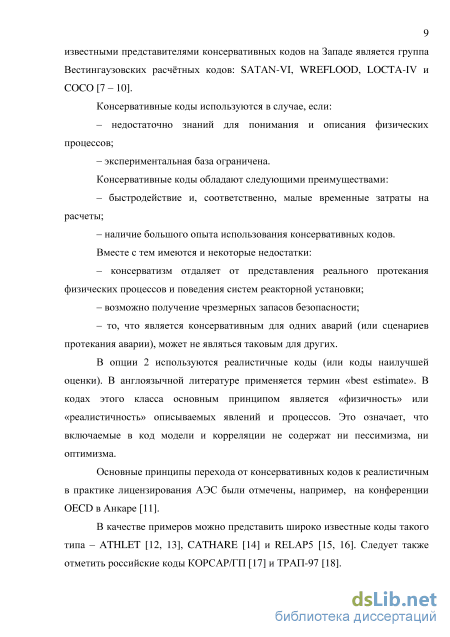 9

известными представителями консервативных кодов на Западе является группа Вестингаузовских расчётных кодов: SATAN-VI, WREFLOOD, LOCTA-IV и COCO [7 – 10].

Консервативные коды используются в случае, если:

– недостаточно знаний для понимания и описания физических процессов;

– экспериментальная база ограничена.

Консервативные коды обладают следующими преимуществами:

– быстродействие и, соответственно, малые временные затраты на расчеты;

– наличие большого опыта использования консервативных кодов.

Вместе с тем имеются и некоторые недостатки:

– консерватизм отдаляет от представления реального протекания физических процессов и поведения систем реакторной установки;

– возможно получение чрезмерных запасов безопасности;

– то, что является консервативным для одних аварий (или сценариев протекания аварии), может не являться таковым для других.

В опции 2 используются реалистичные коды (или коды наилучшей оценки). В англоязычной литературе применяется термин «best estimate». В кодах этого класса основным принципом является «физичность» или «реалистичность» описываемых явлений и процессов. Это означает, что включаемые в код модели и корреляции не содержат ни пессимизма, ни оптимизма.

Основные принципы перехода от консервативных кодов к реалистичным в практике лицензирования АЭС были отмечены, например, на конференции OECD в Анкаре [11].

В качестве примеров можно представить широко известные коды такого типа – ATHLET [12, 13], CATHARE [14] и RELAP5 [15, 16]. Следует также отметить российские коды КОРСАР/ГП [17] и ТРАП-97 [18].

dsLib.net
библиотека диссертаций